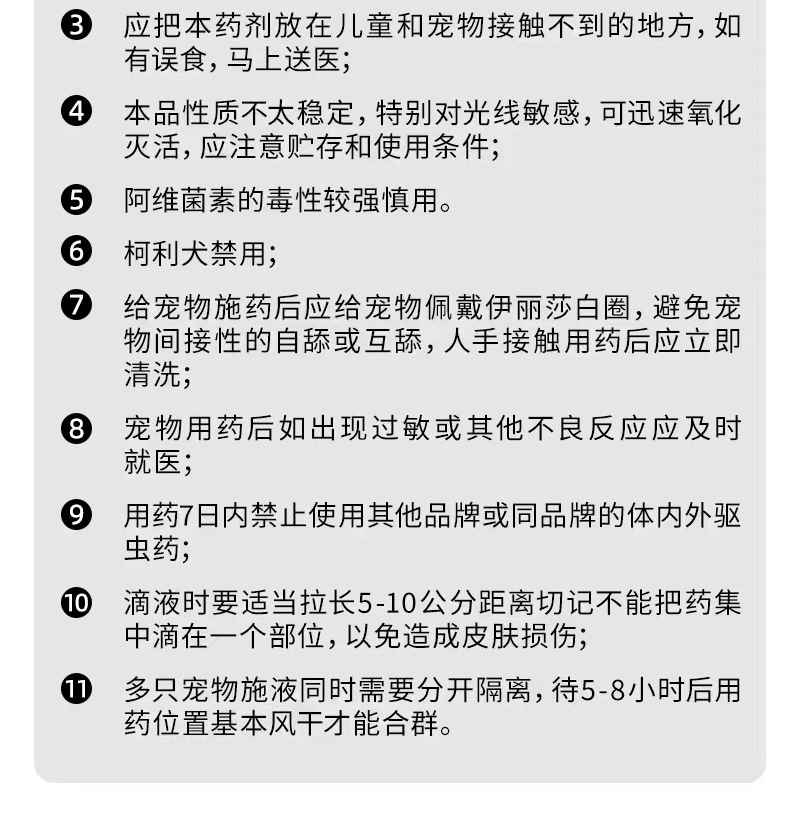 ❸ 应把本药剂放在儿童和宠物接触不到的地方，如有误食，马上送医；

❹ 本品性质不太稳定，特别对光线敏感，可迅速氧化灭活，应注意贮存和使用条件；

❺ 阿维菌素的毒性较强慎用。

❻ 柯利犬禁用；

❼ 给宠物施药后应给宠物佩戴伊丽莎白圈，避免宠物间接性的自舔或互舔，人手接触用药后应立即清洗；

❽ 宠物用药后如出现过敏或其他不良反应应及时就医；

❾ 用药7日内禁止使用其他品牌或同品牌的体内外驱虫药；

❿ 滴液时要适当拉长5-10公分距离切记不能把药集中滴在一个部位，以免造成皮肤损伤；

⓫ 多只宠物施液同时需要分开隔离，待5-8小时后用药位置基本风干才能合群。